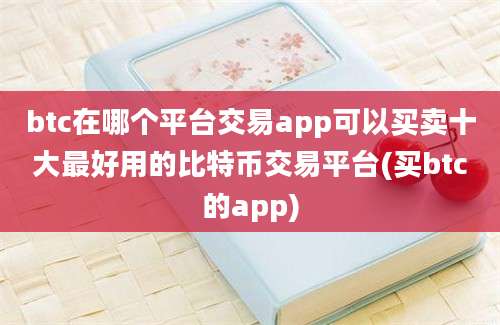 btc在哪个平台交易app可以买卖十大最好用的比特币交易平台(买btc的app)